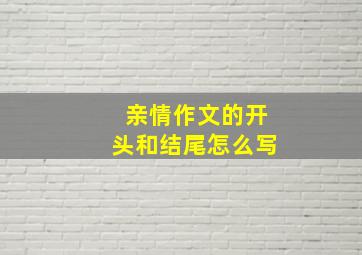 亲情作文的开头和结尾怎么写